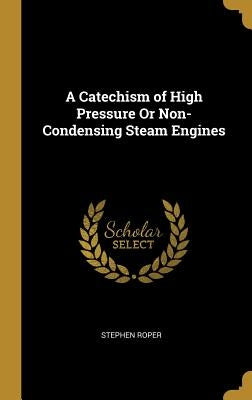 A Catechism of High Pressure Or Non-Condensing Steam Engines

Scholar
SELECT

STEPHEN ROPER